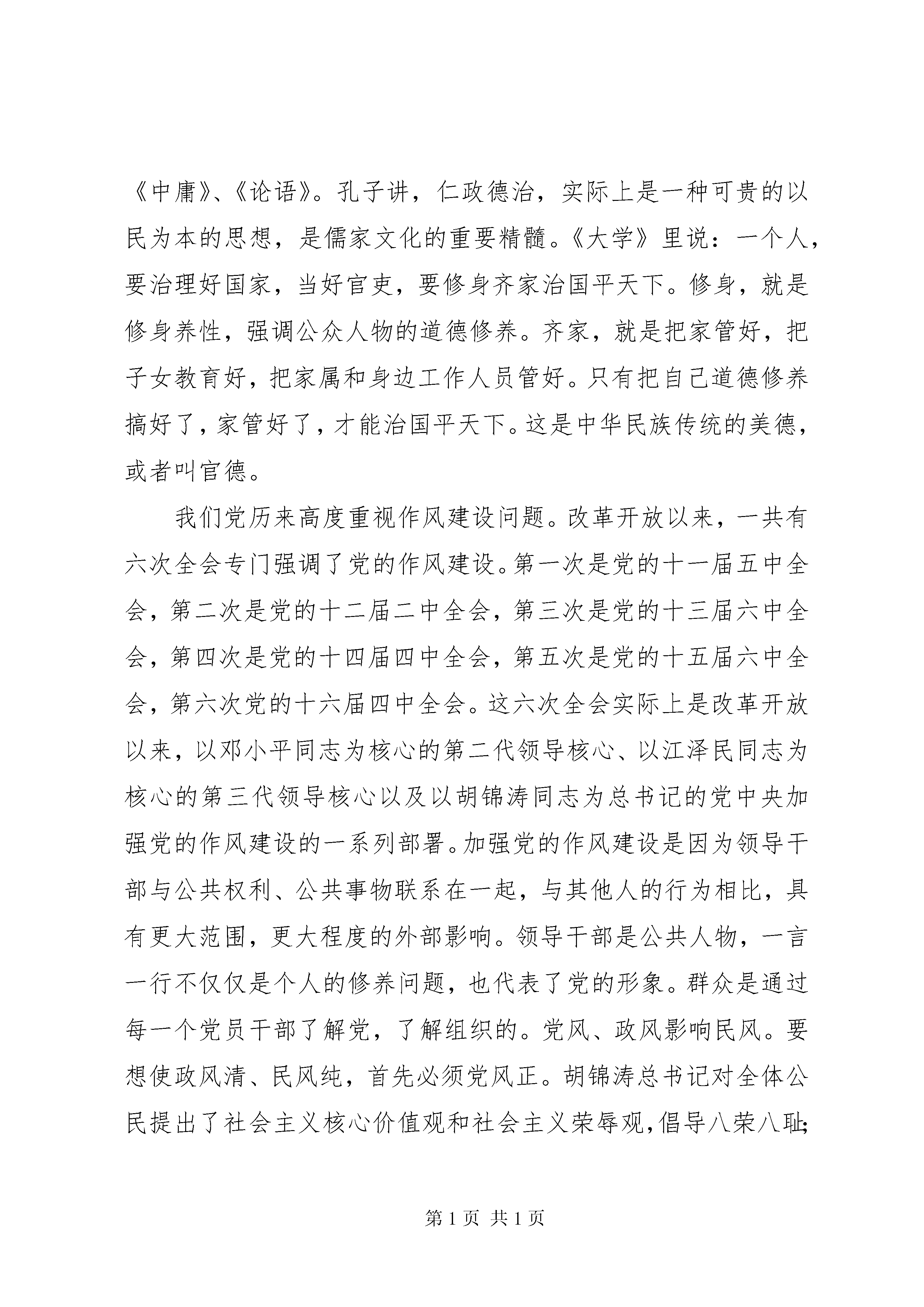 《中庸》、《论语》。孔子讲，仁政德治，实际上是一种可贵的以民为本的思想，是儒家文化的重要精髓。《大学》里说：一个人，要治理好国家，当好官吏，要修身齐家治国平天下。修身，就是修身养性，强调公众人物的道德修养。齐家，就是把家管好，把子女教育好，把家属和身边工作人员管好。只有把自己道德修养搞好了，家管好了，才能治国平天下。这是中华民族传统的美德，或者叫官德。

我们党历来高度重视作风建设问题。改革开放以来，一共有六次全会专门强调了党的作风建设。第一次是党的十一届五中全会，第二次是党的十二届二中全会，第三次是党的十三届六中全会，第四次是党的十四届四中全会，第五次是党的十五届六中全会，第六次党的十六届四中全会。这六次全会实际上是改革开放以来，以邓小平同志为核心的第二代领导核心、以江泽民同志为核心的第三代领导核心以及以胡锦涛同志为总书记的党中央加强党的作风建设的一系列部署。加强党的作风建设是因为领导干部与公共权利、公共事物联系在一起，与其他人的行为相比，具有更大范围，更大程度的外部影响。领导干部是公共人物，一言一行不仅仅是个人的修养问题，也代表了党的形象。群众是通过每一个党员干部了解党，了解组织的。党风、政风影响民风。要想使政风清、民风纯，首先必须党风正。胡锦涛总书记对全体公民提出了社会主义核心价值观和社会主义荣辱观，倡导八荣八耻；

第 1 页 共 1 页